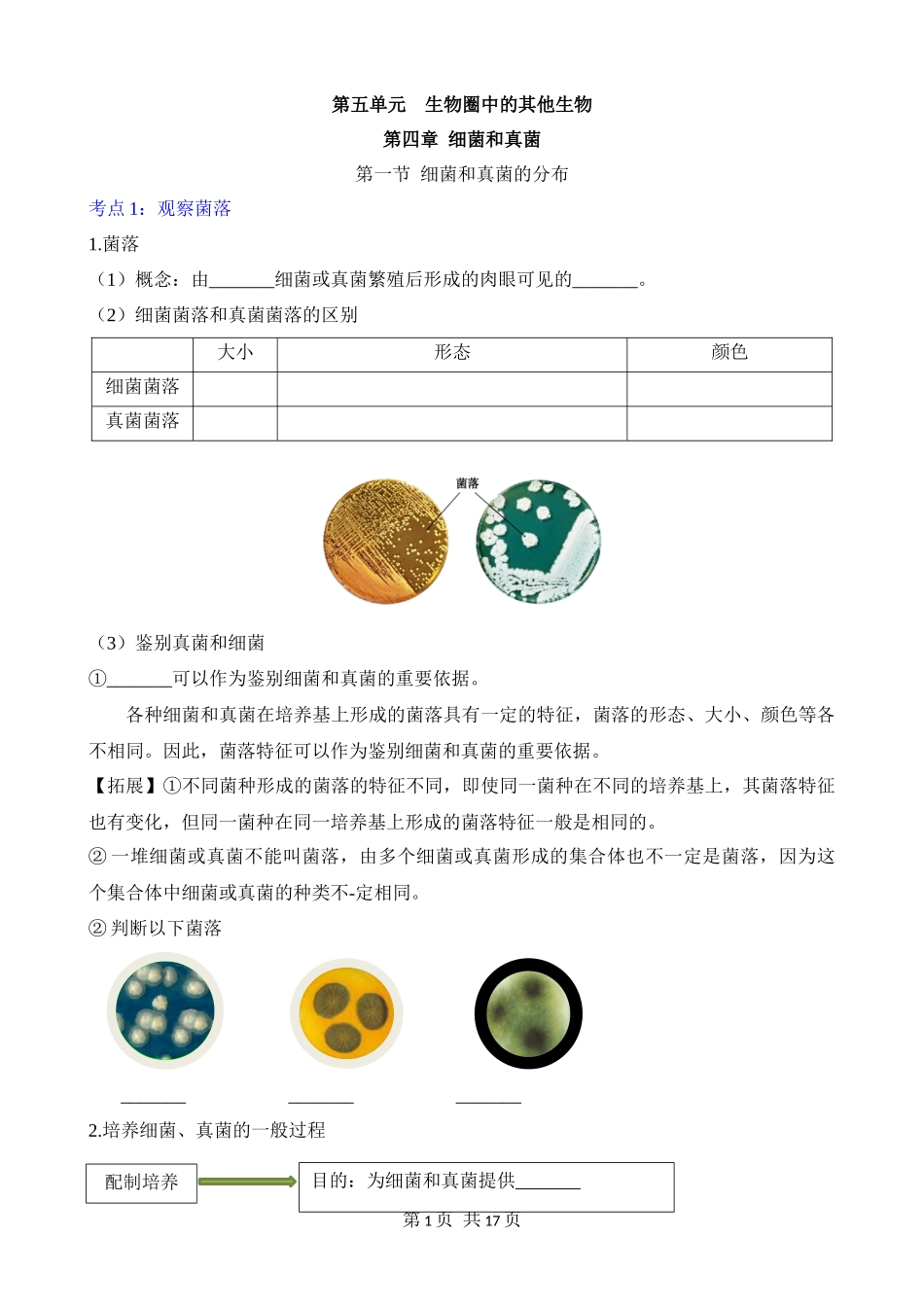 第五单元　生物圈中的其他生物

第四章 细菌和真菌

第一节 细菌和真菌的分布

考点 1：观察菌落

1.菌落

（1）概念：由_______细菌或真菌繁殖后形成的肉眼可见的_______。

（2）细菌菌落和真菌菌落的区别

| | 大小 | 形态 | 颜色 |
|---|---|---|---|
| 细菌菌落 | | | |
| 真菌菌落 | | | |

菌落

（3）鉴别真菌和细菌

①_______可以作为鉴别细菌和真菌的重要依据。

各种细菌和真菌在培养基上形成的菌落具有一定的特征，菌落的形态、大小、颜色等各不相同。因此，菌落特征可以作为鉴别细菌和真菌的重要依据。

【拓展】①不同菌种形成的菌落的特征不同，即使同一菌种在不同的培养基上，其菌落特征也有变化，但同一菌种在同一培养基上形成的菌落特征一般是相同的。

② 一堆细菌或真菌不能叫菌落，由多个细菌或真菌形成的集合体也不一定是菌落，因为这个集合体中细菌或真菌的种类不-定相同。

② 判断以下菌落

_______　　_______　　_______

2.培养细菌、真菌的一般过程

配制培养

目的：为细菌和真菌提供_______

第 1 页 共 17 页